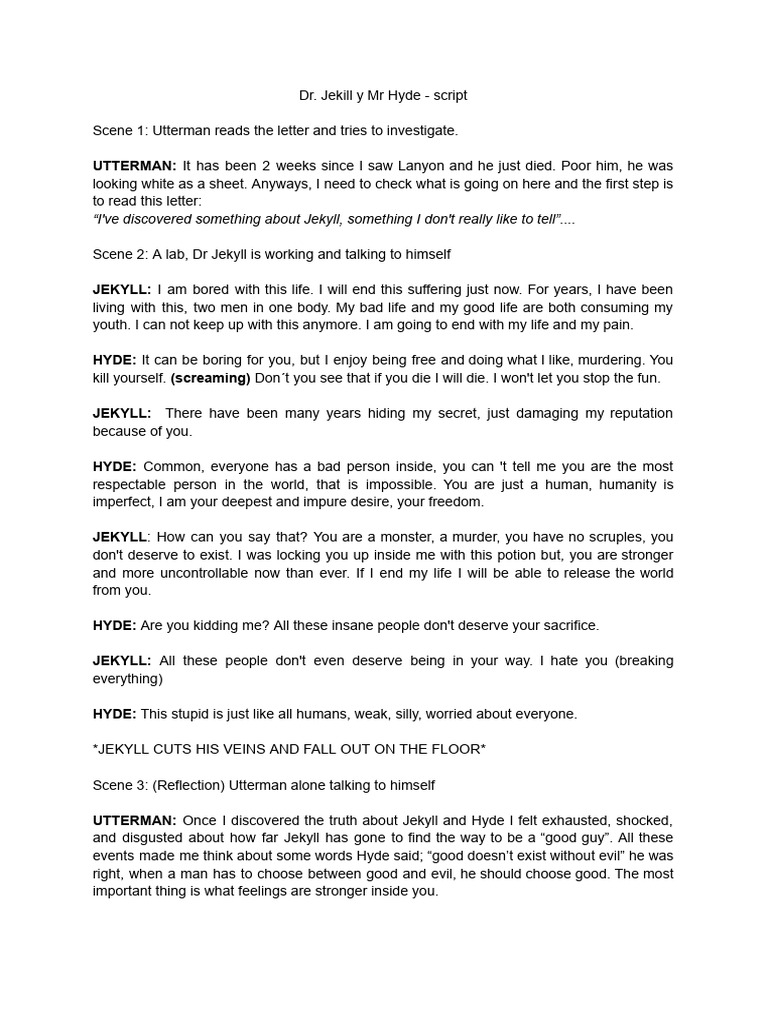 Dr. Jekill y Mr Hyde - script

Scene 1: Utterman reads the letter and tries to investigate.

UTTERMAN: It has been 2 weeks since I saw Lanyon and he just died. Poor him, he was looking white as a sheet. Anyways, I need to check what is going on here and the first step is to read this letter:
"I've discovered something about Jekyll, something I don't really like to tell"....

Scene 2: A lab, Dr Jekyll is working and talking to himself

JEKYLL: I am bored with this life. I will end this suffering just now. For years, I have been living with this, two men in one body. My bad life and my good life are both consuming my youth. I can not keep up with this anymore. I am going to end with my life and my pain.

HYDE: It can be boring for you, but I enjoy being free and doing what I like, murdering. You kill yourself. (screaming) Don´t you see that if you die I will die. I won't let you stop the fun.

JEKYLL: There have been many years hiding my secret, just damaging my reputation because of you.

HYDE: Common, everyone has a bad person inside, you can 't tell me you are the most respectable person in the world, that is impossible. You are just a human, humanity is imperfect, I am your deepest and impure desire, your freedom.

JEKYLL: How can you say that? You are a monster, a murder, you have no scruples, you don't deserve to exist. I was locking you up inside me with this potion but, you are stronger and more uncontrollable now than ever. If I end my life I will be able to release the world from you.

HYDE: Are you kidding me? All these insane people don't deserve your sacrifice.

JEKYLL: All these people don't even deserve being in your way. I hate you (breaking everything)

HYDE: This stupid is just like all humans, weak, silly, worried about everyone.

*JEKYLL CUTS HIS VEINS AND FALL OUT ON THE FLOOR*

Scene 3: (Reflection) Utterman alone talking to himself

UTTERMAN: Once I discovered the truth about Jekyll and Hyde I felt exhausted, shocked, and disgusted about how far Jekyll has gone to find the way to be a "good guy". All these events made me think about some words Hyde said; "good doesn't exist without evil" he was right, when a man has to choose between good and evil, he should choose good. The most important thing is what feelings are stronger inside you.